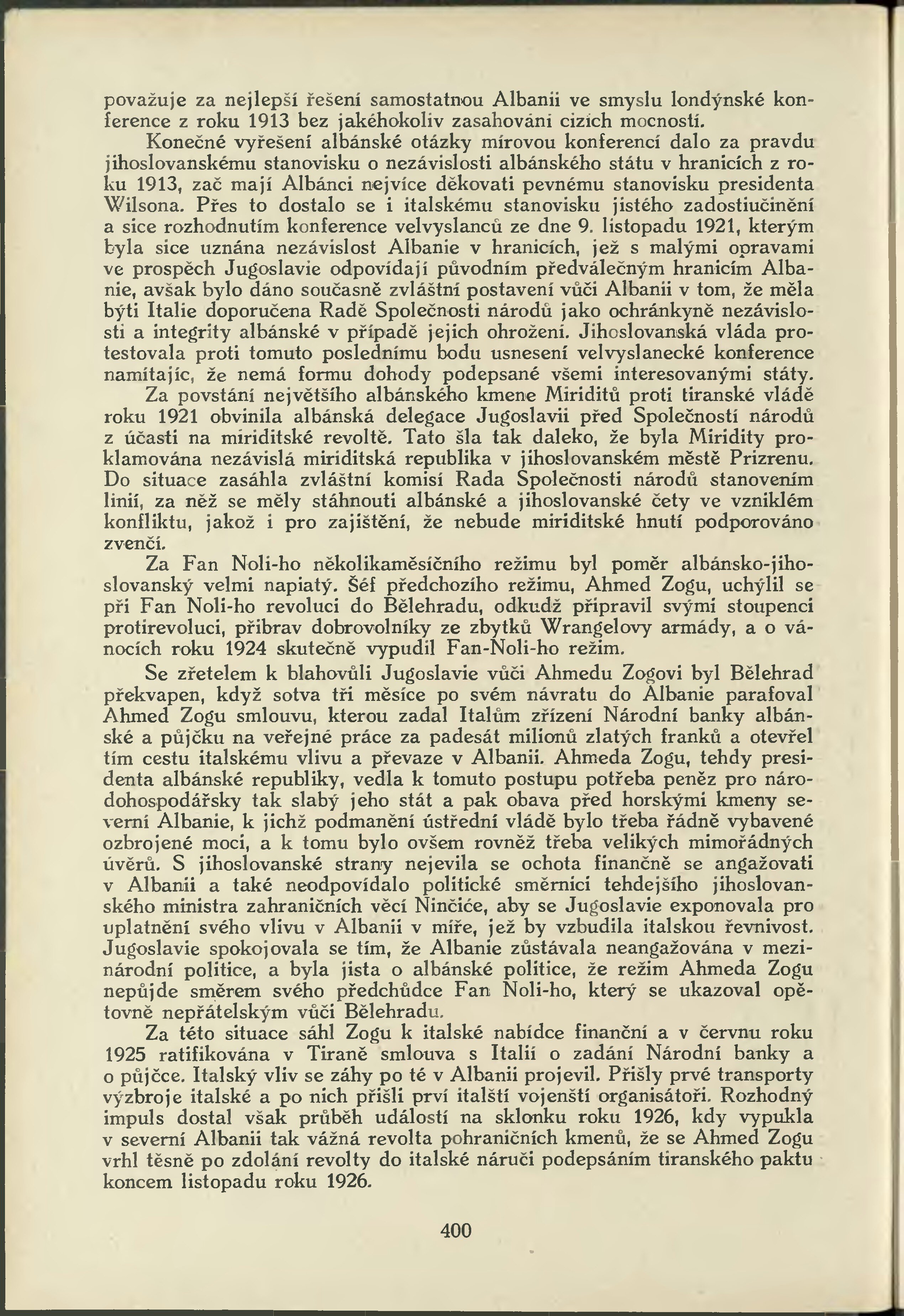 považuje za nejlepší řešení samostatnou Albanii ve smyslu londýnské konference z roku 1913 bez jakéhokoliv zasahování cizích mocností.

Konečné vyřešení albánské otázky mírovou konferencí dalo za pravdu jihoslovanskému stanovisku o nezávislosti albánského státu v hranicích z roku 1913, zač mají Albánci nejvíce děkovati pevnému stanovisku presidenta Wilsona. Přes to dostalo se i italskému stanovisku jistého zadostiučinění a sice rozhodnutím konference velvyslanců ze dne 9. listopadu 1921, kterým byla sice uznána nezávislost Albanie v hranicích, jež s malými opravami ve prospěch Jugoslavie odpovídají původním předválečným hranicím Albanie, avšak bylo dáno současně zvláštní postavení vůči Albanii v tom, že měla býti Italie doporučena Radě Společnosti národů jako ochránkyně nezávislosti a integrity albánské v případě jejich ohrožení. Jihoslovanská vláda protestovala proti tomuto poslednímu bodu usnesení velvyslanecké konference namítajíc, že nemá formu dohody podepsané všemi interesovanými státy.

Za povstání největšího albánského kmene Miriditů proti tiranské vládě roku 1921 obvinila albánská delegace Jugoslavii před Společností národů z účasti na miriditské revoltě. Tato šla tak daleko, že byla Miridity proklamována nezávislá miriditská republika v jihoslovanském městě Prizrenu. Do situace zasáhla zvláštní komisí Rada Společnosti národů stanovením linií, za něž se měly stáhnouti albánské a jihoslovanské čety ve vzniklém konfliktu, jakož i pro zajištění, že nebude miriditské hnutí podporováno zvenčí.

Za Fan Noli-ho několikaměsíčního režimu byl poměr albánsko-jihoslovanský velmi napiatý. Šéf předchozího režimu, Ahmed Zogu, uchýlil se při Fan Noli-ho revoluci do Bělehradu, odkudž připravil svými stoupenci protirevoluci, přibrav dobrovolníky ze zbytků Wrangelovy armády, a o vánocích roku 1924 skutečně vypudil Fan-Noli-ho režim.

Se zřetelem k blahovůli Jugoslavie vůči Ahmedu Zogovi byl Bělehrad překvapen, když sotva tři měsíce po svém návratu do Albanie parafoval Ahmed Zogu smlouvu, kterou zadal Italům zřízení Národní banky albánské a půjčku na veřejné práce za padesát milionů zlatých franků a otevřel tím cestu italskému vlivu a převaze v Albanii. Ahmeda Zogu, tehdy presidenta albánské republiky, vedla k tomuto postupu potřeba peněz pro národohospodářsky tak slabý jeho stát a pak obava před horskými kmeny severní Albanie, k jichž podmanění ústřední vládě bylo třeba řádně vybavené ozbrojené moci, a k tomu bylo ovšem rovněž třeba velikých mimořádných úvěrů. S jihoslovanské strany nejevila se ochota finančně se angažovati v Albanii a také neodpovídalo politické směrnici tehdejšího jihoslovanského ministra zahraničních věcí Ninčiće, aby se Jugoslavie exponovala pro uplatnění svého vlivu v Albanii v míře, jež by vzbudila italskou řevnivost. Jugoslavie spokojovala se tím, že Albanie zůstávala neangažována v mezinárodní politice, a byla jista o albánské politice, že režim Ahmeda Zogu nepůjde směrem svého předchůdce Fan Noli-ho, který se ukazoval opětovně nepřátelským vůči Bělehradu.

Za této situace sáhl Zogu k italské nabídce finanční a v červnu roku 1925 ratifikována v Tiraně smlouva s Italií o zadání Národní banky a o půjčce. Italský vliv se záhy po té v Albanii projevil. Přišly prvé transporty výzbroje italské a po nich přišli prví italští vojenští organisátoři. Rozhodný impuls dostal však průběh událostí na sklonku roku 1926, kdy vypukla v severní Albanii tak vážná revolta pohraničních kmenů, že se Ahmed Zogu vrhl těsně po zdolání revolty do italské náruči podepsáním tiranského paktu koncem listopadu roku 1926.

400